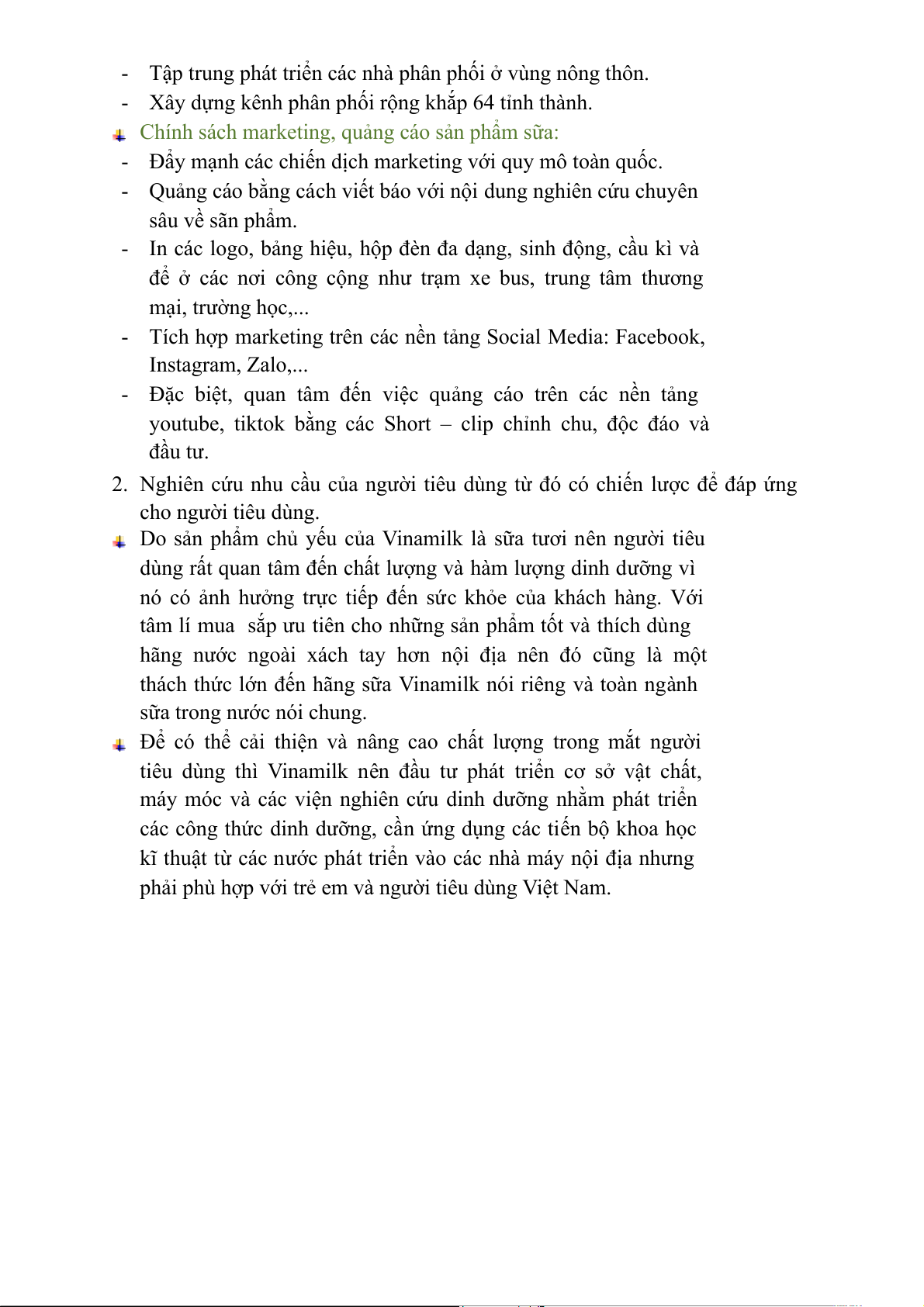 - Tập trung phát triển các nhà phân phối ở vùng nông thôn.
- Xây dựng kênh phân phối rộng khắp 64 tỉnh thành.

Chính sách marketing, quảng cáo sản phẩm sữa:
- Đẩy mạnh các chiến dịch marketing với quy mô toàn quốc.
- Quảng cáo bằng cách viết báo với nội dung nghiên cứu chuyên sâu về sãn phẩm.
- In các logo, bảng hiệu, hộp đèn đa dạng, sinh động, cầu kì và để ở các nơi công cộng như trạm xe bus, trung tâm thương mại, trường học,...
- Tích hợp marketing trên các nền tảng Social Media: Facebook, Instagram, Zalo,...
- Đặc biệt, quan tâm đến việc quảng cáo trên các nền tảng youtube, tiktok bằng các Short – clip chỉnh chu, độc đáo và đầu tư.

2. Nghiên cứu nhu cầu của người tiêu dùng từ đó có chiến lược để đáp ứng cho người tiêu dùng.

Do sản phẩm chủ yếu của Vinamilk là sữa tươi nên người tiêu dùng rất quan tâm đến chất lượng và hàm lượng dinh dưỡng vì nó có ảnh hưởng trực tiếp đến sức khỏe của khách hàng. Với tâm lí mua sắp ưu tiên cho những sản phẩm tốt và thích dùng hãng nước ngoài xách tay hơn nội địa nên đó cũng là một thách thức lớn đến hãng sữa Vinamilk nói riêng và toàn ngành sữa trong nước nói chung.

Để có thể cải thiện và nâng cao chất lượng trong mắt người tiêu dùng thì Vinamilk nên đầu tư phát triển cơ sở vật chất, máy móc và các viện nghiên cứu dinh dưỡng nhằm phát triển các công thức dinh dưỡng, cần ứng dụng các tiến bộ khoa học kĩ thuật từ các nước phát triển vào các nhà máy nội địa nhưng phải phù hợp với trẻ em và người tiêu dùng Việt Nam.